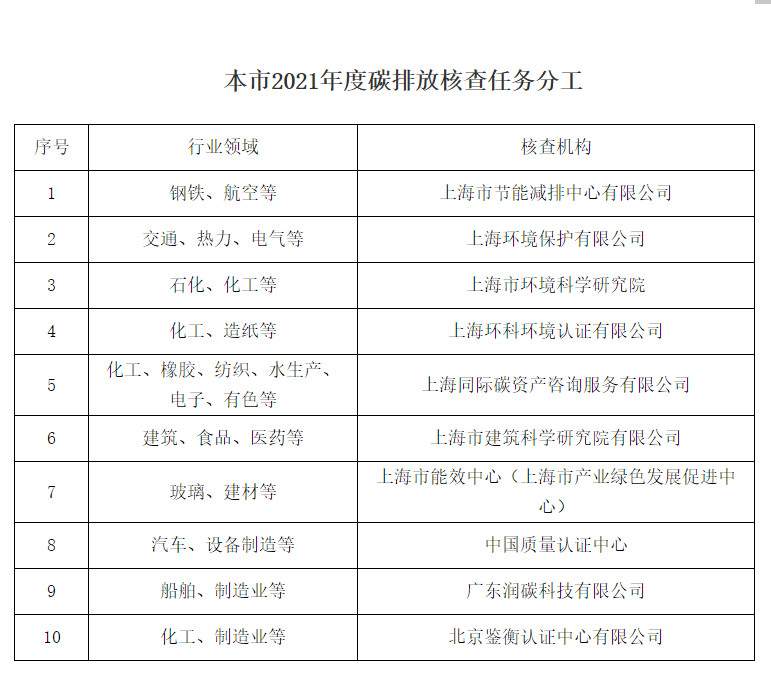 本市2021年度碳排放核查任务分工

| 序号 | 行业领域 | 核查机构 |
|---|---|---|
| 1 | 钢铁、航空等 | 上海市节能减排中心有限公司 |
| 2 | 交通、热力、电气等 | 上海环境保护有限公司 |
| 3 | 石化、化工等 | 上海市环境科学研究院 |
| 4 | 化工、造纸等 | 上海环科环境认证有限公司 |
| 5 | 化工、橡胶、纺织、水生产、电子、有色等 | 上海同际碳资产咨询服务有限公司 |
| 6 | 建筑、食品、医药等 | 上海市建筑科学研究院有限公司 |
| 7 | 玻璃、建材等 | 上海市能效中心（上海市产业绿色发展促进中心） |
| 8 | 汽车、设备制造等 | 中国质量认证中心 |
| 9 | 船舶、制造业等 | 广东润碳科技有限公司 |
| 10 | 化工、制造业等 | 北京鉴衡认证中心有限公司 |